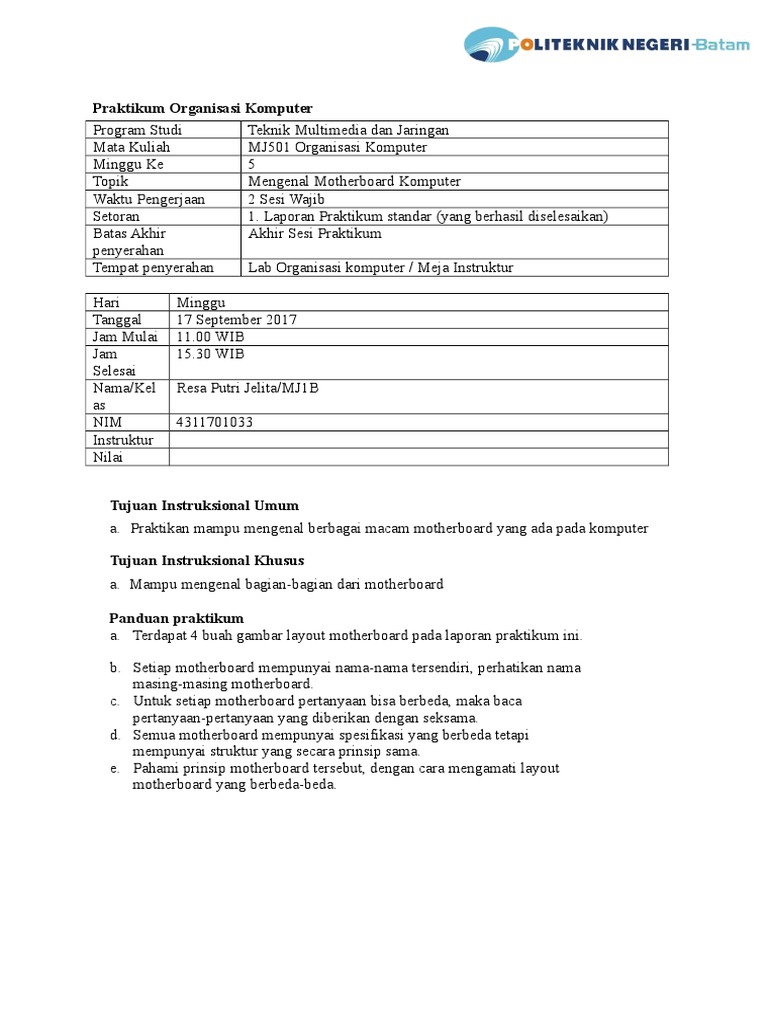 POLITEKNIK NEGERI Batam

Praktikum Organisasi Komputer

| Program Studi | Teknik Multimedia dan Jaringan |
|---|---|
| Mata Kuliah | MJ501 Organisasi Komputer |
| Minggu Ke | 5 |
| Topik | Mengenal Motherboard Komputer |
| Waktu Pengerjaan | 2 Sesi Wajib |
| Setoran | 1. Laporan Praktikum standar (yang berhasil diselesaikan) |
| Batas Akhir penyerahan | Akhir Sesi Praktikum |
| Tempat penyerahan | Lab Organisasi komputer / Meja Instruktur |

| Hari | Minggu |
|---|---|
| Tanggal | 17 September 2017 |
| Jam Mulai | 11.00 WIB |
| Jam Selesai | 15.30 WIB |
| Nama/Kelas | Resa Putri Jelita/MJ1B |
| NIM | 4311701033 |
| Instruktur | |
| Nilai | |

Tujuan Instruksional Umum

a. Praktikan mampu mengenal berbagai macam motherboard yang ada pada komputer

Tujuan Instruksional Khusus

a. Mampu mengenal bagian-bagian dari motherboard

Panduan praktikum

a. Terdapat 4 buah gambar layout motherboard pada laporan praktikum ini.

b. Setiap motherboard mempunyai nama-nama tersendiri, perhatikan nama masing-masing motherboard.
c. Untuk setiap motherboard pertanyaan bisa berbeda, maka baca pertanyaan-pertanyaan yang diberikan dengan seksama.
d. Semua motherboard mempunyai spesifikasi yang berbeda tetapi mempunyai struktur yang secara prinsip sama.
e. Pahami prinsip motherboard tersebut, dengan cara mengamati layout motherboard yang berbeda-beda.